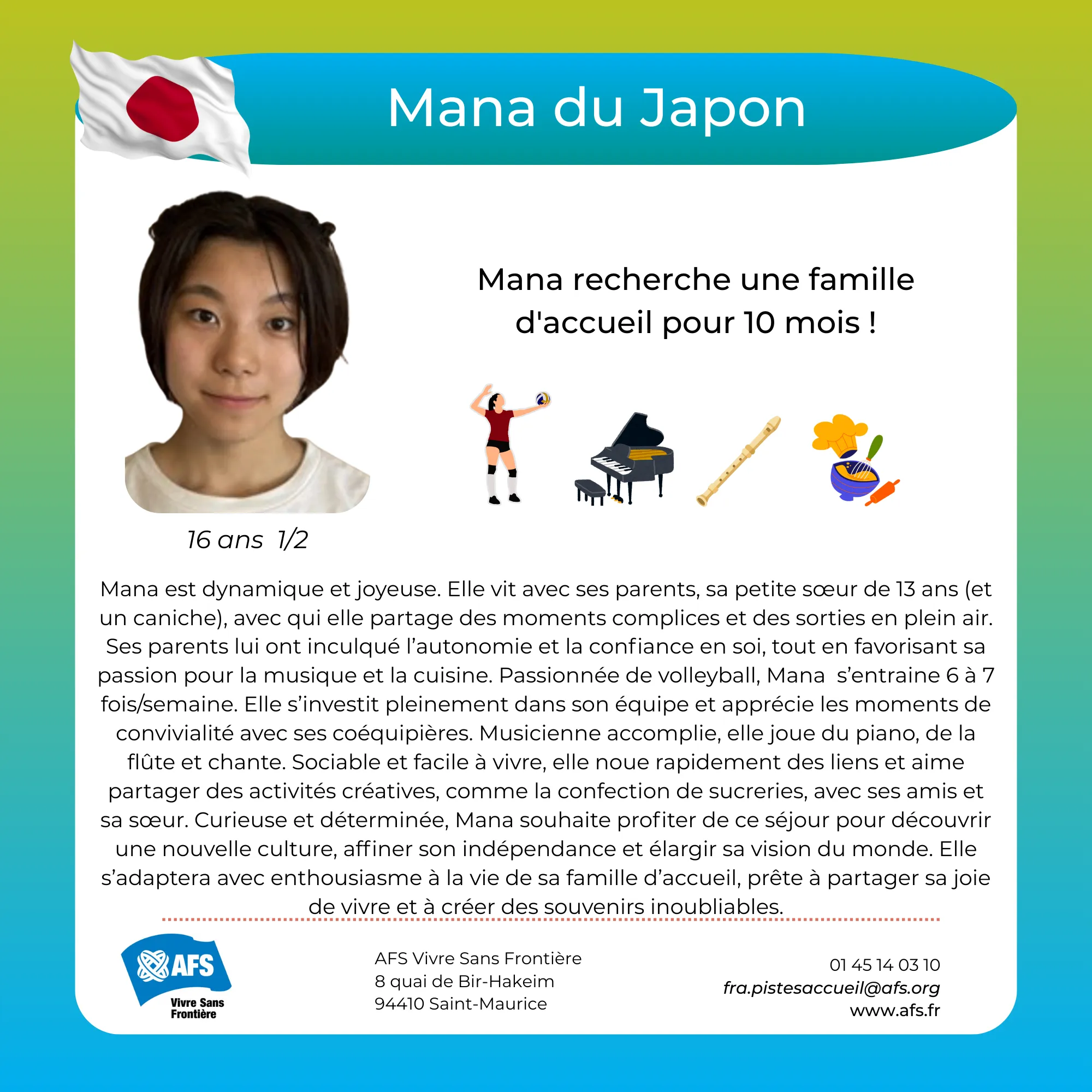 Mana du Japon

Mana recherche une famille d'accueil pour 10 mois !

16 ans 1/2

Mana est dynamique et joyeuse. Elle vit avec ses parents, sa petite sœur de 13 ans (et un caniche), avec qui elle partage des moments complices et des sorties en plein air. Ses parents lui ont inculqué l’autonomie et la confiance en soi, tout en favorisant sa passion pour la musique et la cuisine. Passionnée de volleyball, Mana s’entraine 6 à 7 fois/semaine. Elle s’investit pleinement dans son équipe et apprécie les moments de convivialité avec ses coéquipières. Musicienne accomplie, elle joue du piano, de la flûte et chante. Sociable et facile à vivre, elle noue rapidement des liens et aime partager des activités créatives, comme la confection de sucreries, avec ses amis et sa sœur. Curieuse et déterminée, Mana souhaite profiter de ce séjour pour découvrir une nouvelle culture, affiner son indépendance et élargir sa vision du monde. Elle s’adaptera avec enthousiasme à la vie de sa famille d’accueil, prête à partager sa joie de vivre et à créer des souvenirs inoubliables.

AFS
Vivre Sans Frontière

AFS Vivre Sans Frontière
8 quai de Bir-Hakeim
94410 Saint-Maurice

01 45 14 03 10
fra.pistesaccueil@afs.org
www.afs.fr